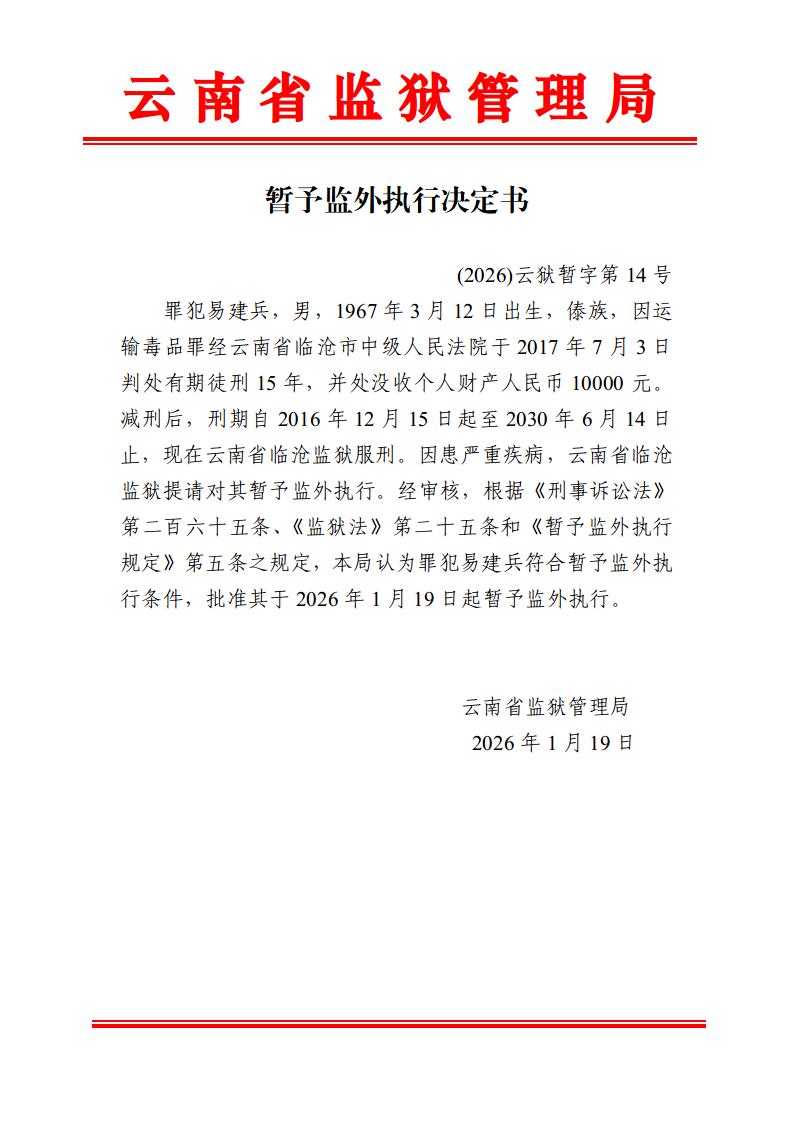 云南省监狱管理局

暂予监外执行决定书

(2026)云狱暂字第 14 号

罪犯易建兵，男，1967 年 3 月 12 日出生，傣族，因运输毒品罪经云南省临沧市中级人民法院于 2017 年 7 月 3 日判处有期徒刑 15 年，并处没收个人财产人民币 10000 元。减刑后，刑期自 2016 年 12 月 15 日起至 2030 年 6 月 14 日止，现在云南省临沧监狱服刑。因患严重疾病，云南省临沧监狱提请对其暂予监外执行。经审核，根据《刑事诉讼法》第二百六十五条、《监狱法》第二十五条和《暂予监外执行规定》第五条之规定，本局认为罪犯易建兵符合暂予监外执行条件，批准其于 2026 年 1 月 19 日起暂予监外执行。

云南省监狱管理局
2026 年 1 月 19 日